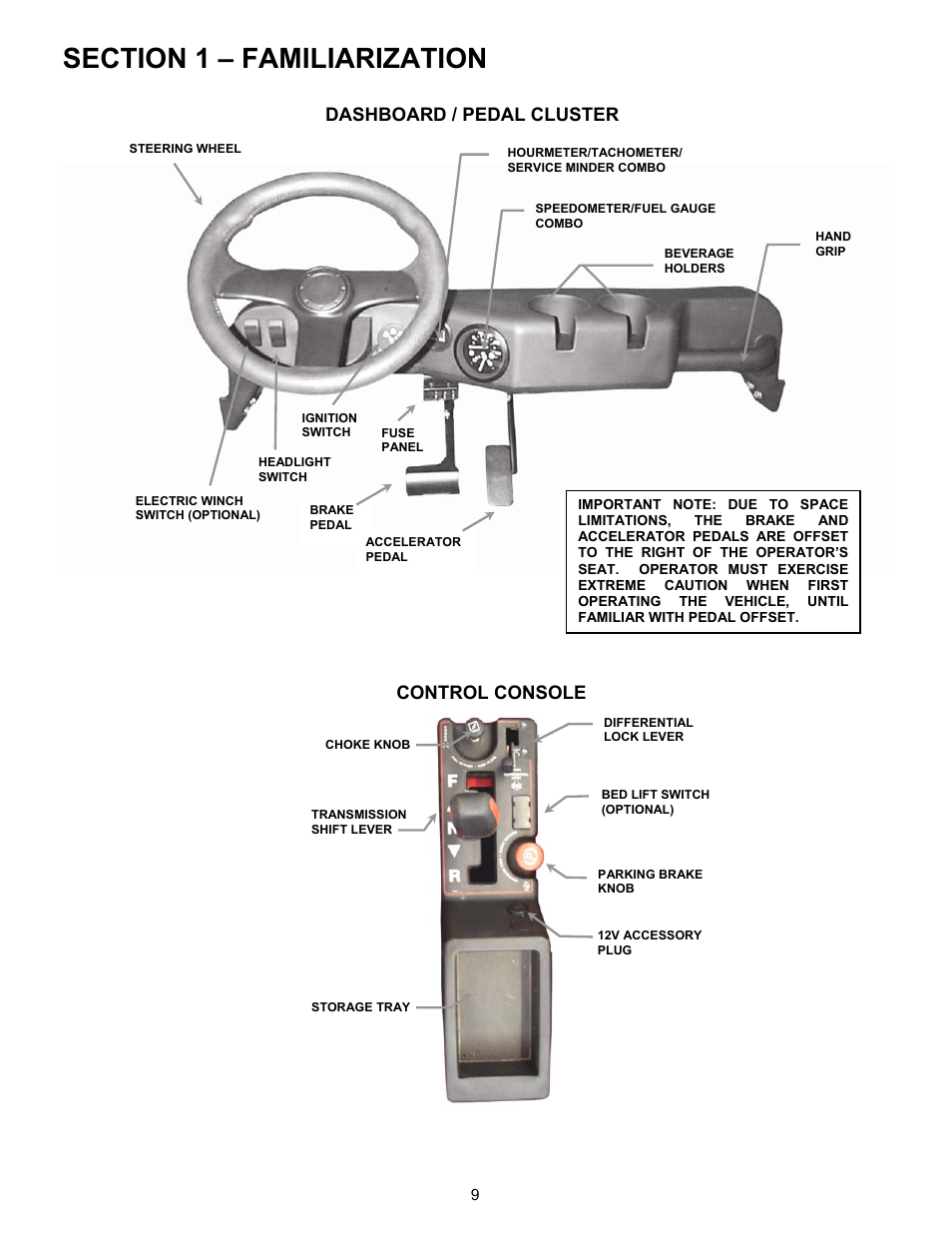 SECTION 1 – FAMILIARIZATION

DASHBOARD / PEDAL CLUSTER

STEERING WHEEL

HOURMETER/TACHOMETER/ SERVICE MINDER COMBO

SPEEDOMETER/FUEL GAUGE COMBO

BEVERAGE HOLDERS

HAND GRIP

IGNITION SWITCH

FUSE PANEL

HEADLIGHT SWITCH

ELECTRIC WINCH SWITCH (OPTIONAL)

BRAKE PEDAL

ACCELERATOR PEDAL

IMPORTANT NOTE: DUE TO SPACE LIMITATIONS, THE BRAKE AND ACCELERATOR PEDALS ARE OFFSET TO THE RIGHT OF THE OPERATOR'S SEAT. OPERATOR MUST EXERCISE EXTREME CAUTION WHEN FIRST OPERATING THE VEHICLE, UNTIL FAMILIAR WITH PEDAL OFFSET.

CONTROL CONSOLE

CHOKE KNOB

DIFFERENTIAL LOCK LEVER

F

N

R

TRANSMISSION SHIFT LEVER

BED LIFT SWITCH (OPTIONAL)

PARKING BRAKE KNOB

12V ACCESSORY PLUG

STORAGE TRAY

9